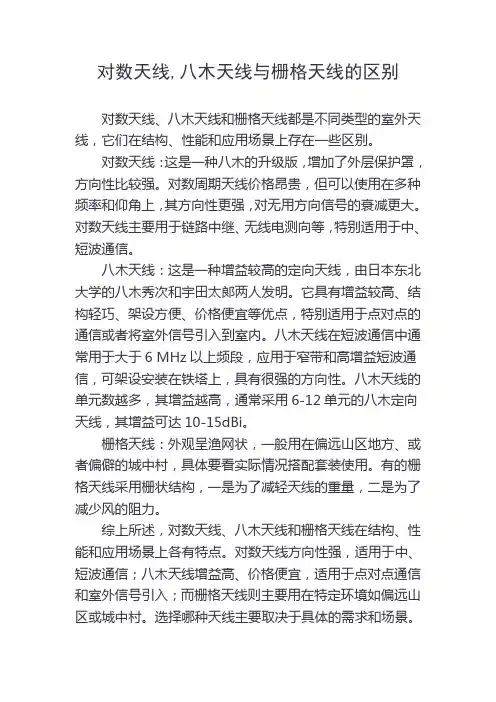 对数天线, 八木天线与栅格天线的区别

对数天线、八木天线和栅格天线都是不同类型的室外天线，它们在结构、性能和应用场景上存在一些区别。

对数天线：这是一种八木的升级版，增加了外层保护罩，方向性比较强。对数周期天线价格昂贵，但可以使用在多种频率和仰角上，其方向性更强，对无用方向信号的衰减更大。对数天线主要用于链路中继、无线电测向等，特别适用于中、短波通信。

八木天线：这是一种增益较高的定向天线，由日本东北大学的八木秀次和宇田太郎两人发明。它具有增益较高、结构轻巧、架设方便、价格便宜等优点，特别适用于点对点的通信或者将室外信号引入到室内。八木天线在短波通信中通常用于大于 6 MHz 以上频段，应用于窄带和高增益短波通信，可架设安装在铁塔上，具有很强的方向性。八木天线的单元数越多，其增益越高，通常采用 6-12 单元的八木定向天线，其增益可达 10-15dBi。

栅格天线：外观呈渔网状，一般用在偏远山区地方、或者偏僻的城中村，具体要看实际情况搭配套装使用。有的栅格天线采用栅状结构，一是为了减轻天线的重量，二是为了减少风的阻力。

综上所述，对数天线、八木天线和栅格天线在结构、性能和应用场景上各有特点。对数天线方向性强，适用于中、短波通信；八木天线增益高、价格便宜，适用于点对点通信和室外信号引入；而栅格天线则主要用在特定环境如偏远山区或城中村。选择哪种天线主要取决于具体的需求和场景。